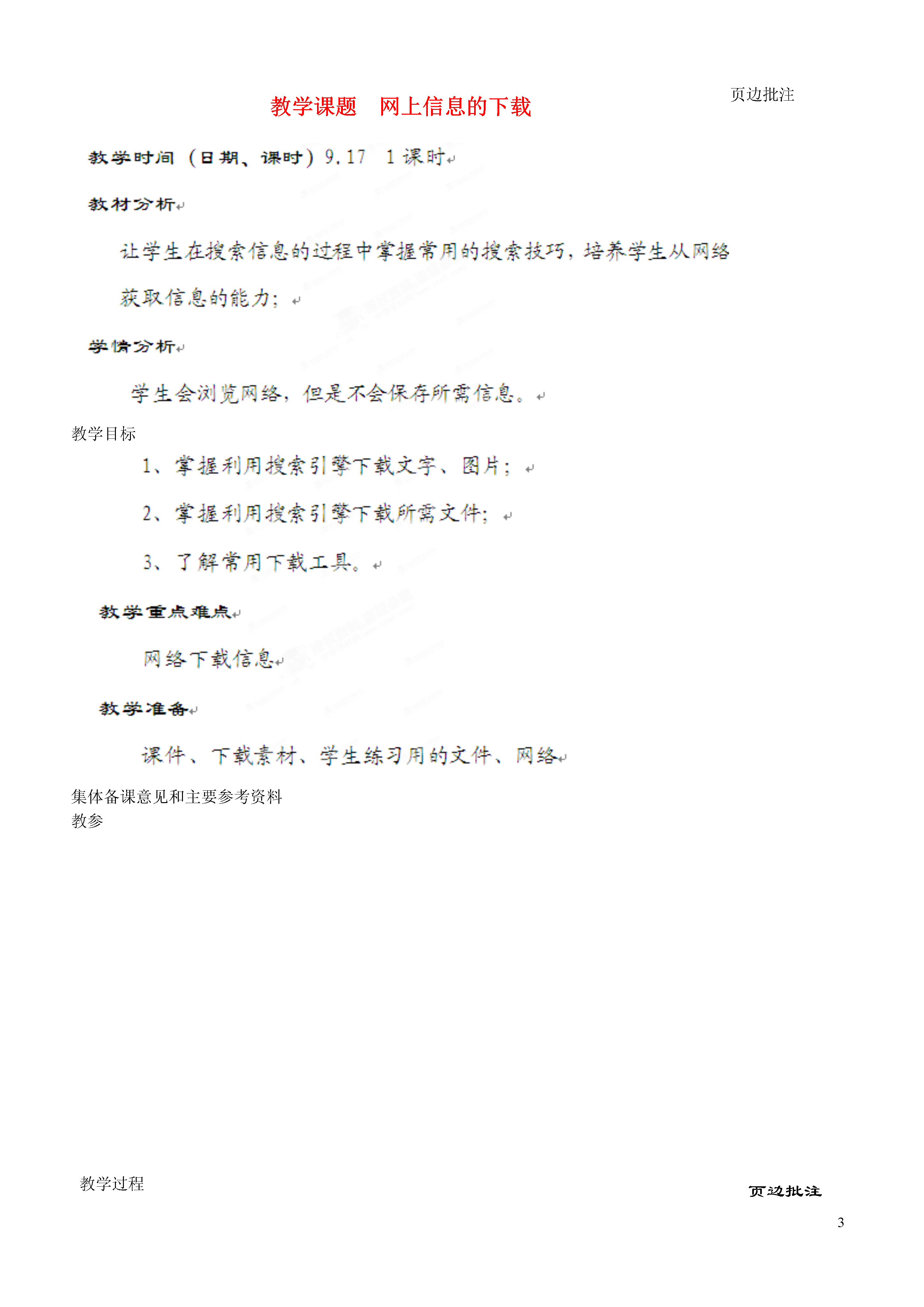 教学课题　网上信息的下载

页边批注

教学时间（日期、课时）9.17　1课时

教材分析

让学生在搜索信息的过程中掌握常用的搜索技巧，培养学生从网络获取信息的能力；

学情分析

学生会浏览网络，但是不会保存所需信息。

教学目标

1、掌握利用搜索引擎下载文字、图片；

2、掌握利用搜索引擎下载所需文件；

3、了解常用下载工具。

教学重点难点

网络下载信息

教学准备

课件、下载素材、学生练习用的文件、网络

集体备课意见和主要参考资料
教参

教学过程

页边批注

3